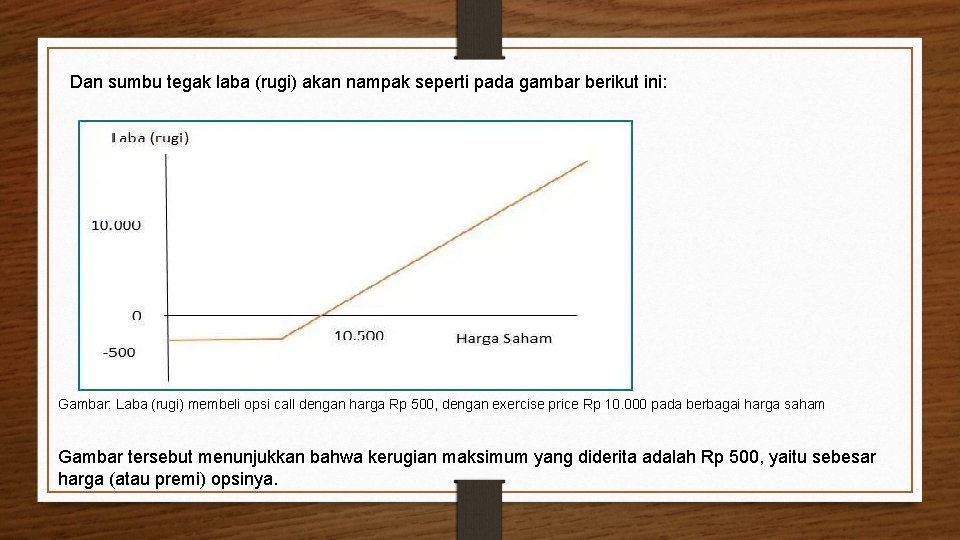 Dan sumbu tegak laba (rugi) akan nampak seperti pada gambar berikut ini:

Laba (rugi)

10.000

0

-500

10.500

Harga Saham

Gambar: Laba (rugi) membeli opsi call dengan harga Rp 500, dengan exercise price Rp 10.000 pada berbagai harga saham

Gambar tersebut menunjukkan bahwa kerugian maksimum yang diderita adalah Rp 500, yaitu sebesar harga (atau premi) opsinya.